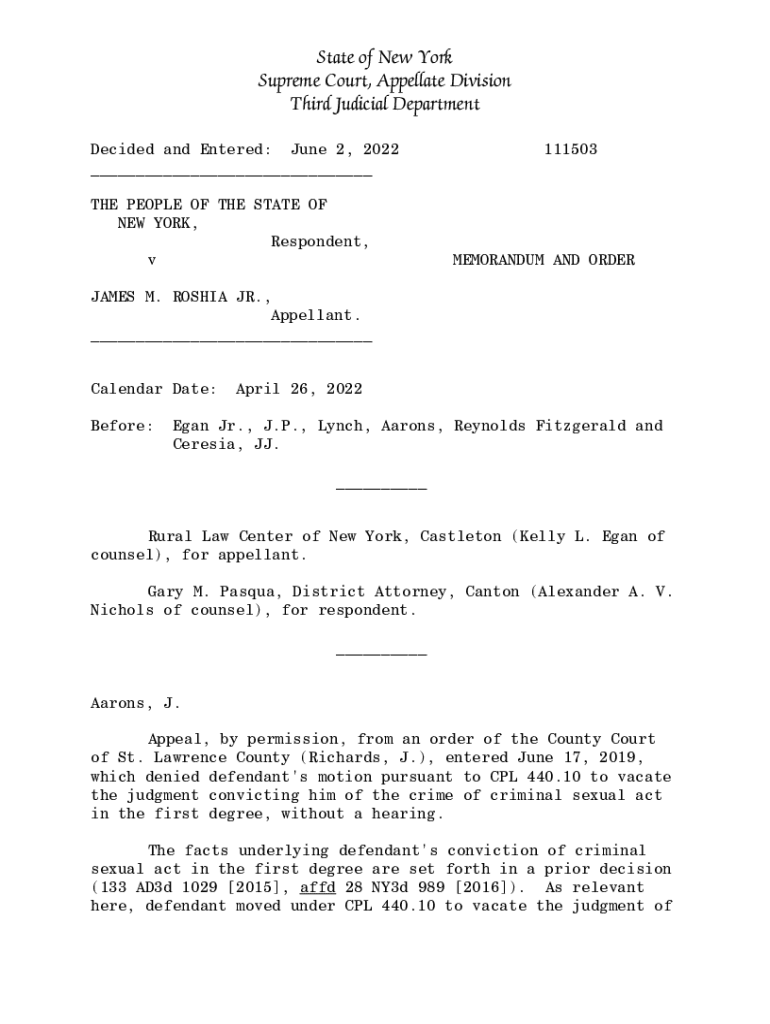 State of New York
Supreme Court, Appellate Division
Third Judicial Department

Decided and Entered: June 2, 2022 111503

________________________________

THE PEOPLE OF THE STATE OF NEW YORK,
Respondent,
v MEMORANDUM AND ORDER

JAMES M. ROSHIA JR.,
Appellant.
________________________________

Calendar Date: April 26, 2022

Before: Egan Jr., J.P., Lynch, Aarons, Reynolds Fitzgerald and Ceresia, JJ.

__________

Rural Law Center of New York, Castleton (Kelly L. Egan of counsel), for appellant.

Gary M. Pasqua, District Attorney, Canton (Alexander A. V. Nichols of counsel), for respondent.

__________

Aarons, J.

Appeal, by permission, from an order of the County Court of St. Lawrence County (Richards, J.), entered June 17, 2019, which denied defendant's motion pursuant to CPL 440.10 to vacate the judgment convicting him of the crime of criminal sexual act in the first degree, without a hearing.

The facts underlying defendant's conviction of criminal sexual act in the first degree are set forth in a prior decision (133 AD3d 1029 [2015], affd 28 NY3d 989 [2016]). As relevant here, defendant moved under CPL 440.10 to vacate the judgment of